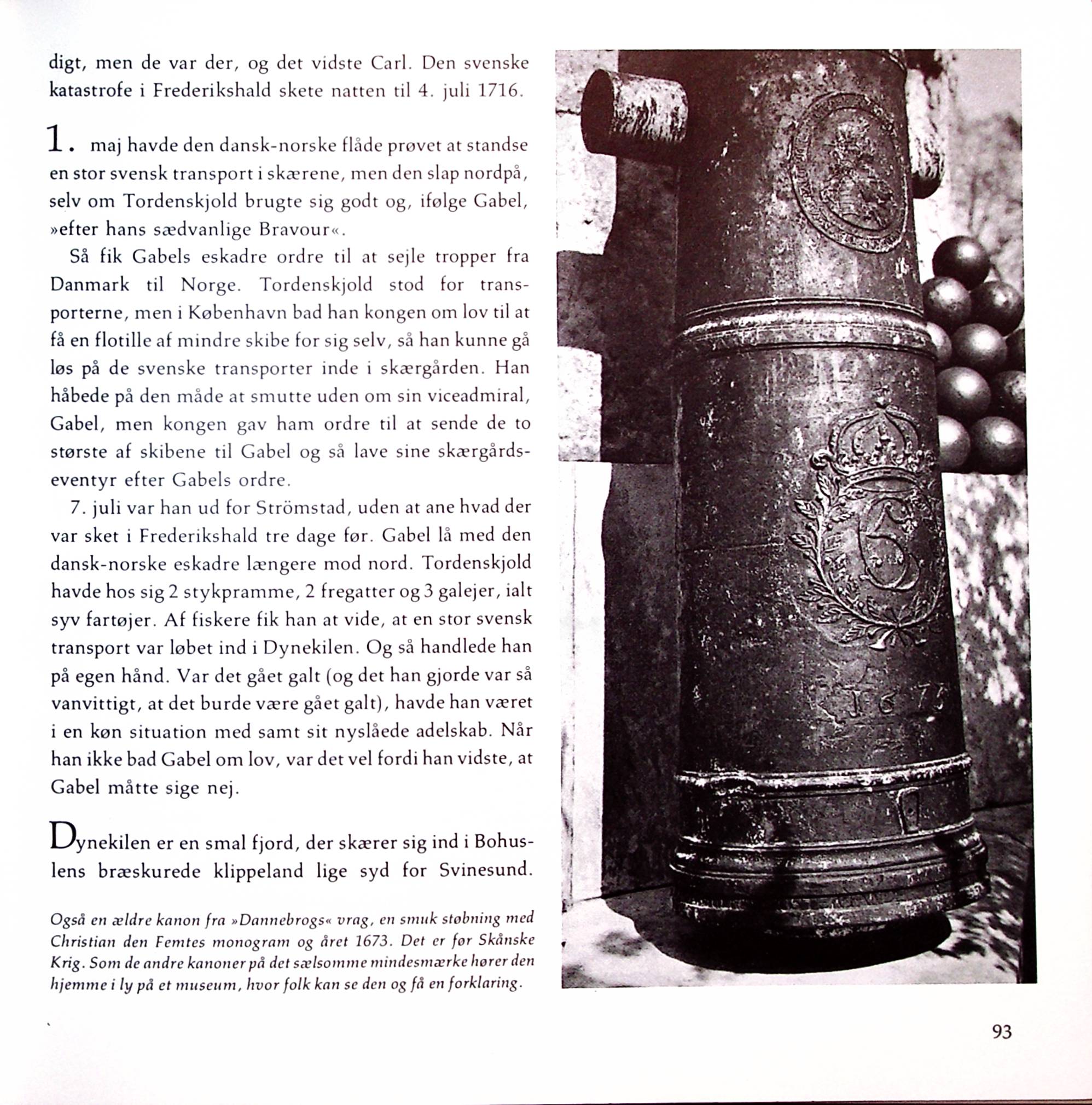 digt, men de var der, og det vidste Carl. Den svenske katastrofe i Frederikshald skete natten til 4. juli 1716.

1. maj havde den dansk-norske flåde prøvet at standse en stor svensk transport i skærene, men den slap nordpå, selv om Tordenskjold brugte sig godt og, ifølge Gabel, »efter hans sædvanlige Bravour«.

Så fik Gabels eskadre ordre til at sejle tropper fra Danmark til Norge. Tordenskjold stod for transporterne, men i København bad han kongen om lov til at få en flotille af mindre skibe for sig selv, så han kunne gå løs på de svenske transporter inde i skærgården. Han håbede på den måde at smutte uden om sin viceadmiral, Gabel, men kongen gav ham ordre til at sende de to største af skibene til Gabel og så lave sine skærgårdseventyr efter Gabels ordre.

7. juli var han ud for Strömstad, uden at ane hvad der var sket i Frederikshald tre dage før. Gabel lå med den dansk-norske eskadre længere mod nord. Tordenskjold havde hos sig 2 stykpramme, 2 fregatter og 3 galejer, ialt syv fartøjer. Af fiskere fik han at vide, at en stor svensk transport var løbet ind i Dynekilen. Og så handlede han på egen hånd. Var det gået galt (og det han gjorde var så vanvittigt, at det burde være gået galt), havde han været i en køn situation med samt sit nyslåede adelskab. Når han ikke bad Gabel om lov, var det vel fordi han vidste, at Gabel måtte sige nej.

Dynekilen er en smal fjord, der skærer sig ind i Bohuslens bræskurede klippeland lige syd for Svinesund.

Også en ældre kanon fra »Dannebrogs« vrag, en smuk støbning med Christian den Femtes monogram og året 1673. Det er før Skånske Krig. Som de andre kanoner på det sælsomme mindesmærke hører den hjemme i ly på et museum, hvor folk kan se den og få en forklaring.

1673

93